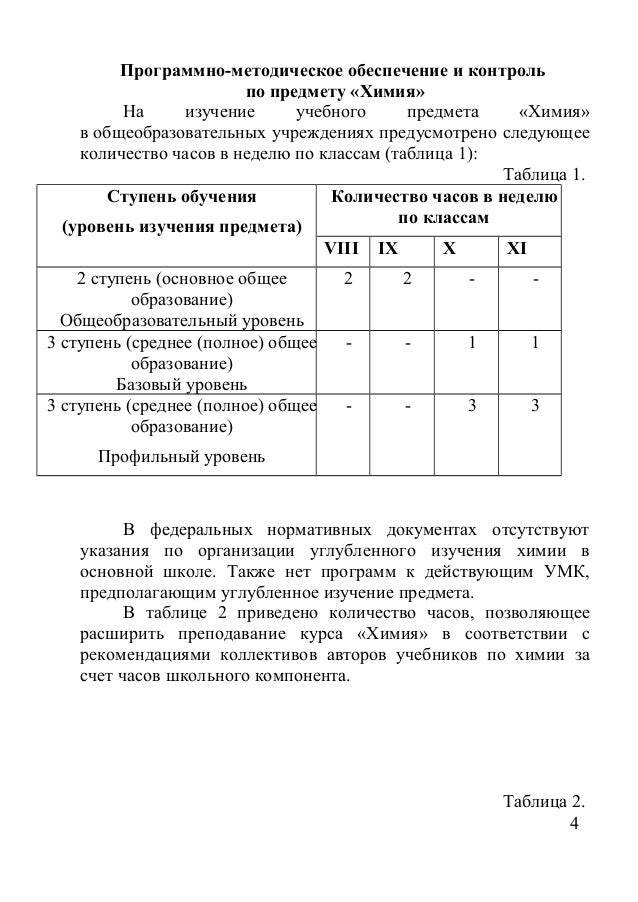 Программно-методическое обеспечение и контроль по предмету «Химия»

На изучение учебного предмета «Химия» в общеобразовательных учреждениях предусмотрено следующее количество часов в неделю по классам (таблица 1):

Таблица 1.

| Ступень обучения (уровень изучения предмета) | Количество часов в неделю по классам | | | |
|---|---|---|---|---|
| | VIII | IX | X | XI |
| 2 ступень (основное общее образование) Общеобразовательный уровень | 2 | 2 | - | - |
| 3 ступень (среднее (полное) общее образование) Базовый уровень | - | - | 1 | 1 |
| 3 ступень (среднее (полное) общее образование) Профильный уровень | - | - | 3 | 3 |

В федеральных нормативных документах отсутствуют указания по организации углубленного изучения химии в основной школе. Также нет программ к действующим УМК, предполагающим углубленное изучение предмета.

В таблице 2 приведено количество часов, позволяющее расширить преподавание курса «Химия» в соответствии с рекомендациями коллективов авторов учебников по химии за счет часов школьного компонента.

Таблица 2.

4